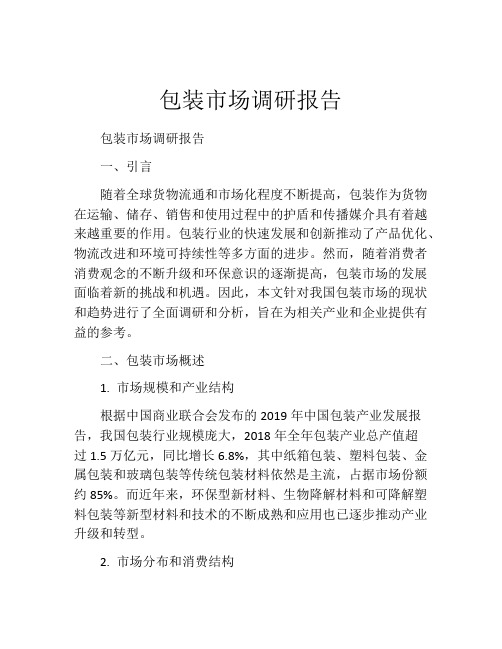 包装市场调研报告

包装市场调研报告

一、引言

随着全球货物流通和市场化程度不断提高，包装作为货物在运输、储存、销售和使用过程中的护盾和传播媒介具有着越来越重要的作用。包装行业的快速发展和创新推动了产品优化、物流改进和环境可持续性等多方面的进步。然而，随着消费者消费观念的不断升级和环保意识的逐渐提高，包装市场的发展面临着新的挑战和机遇。因此，本文针对我国包装市场的现状和趋势进行了全面调研和分析，旨在为相关产业和企业提供有益的参考。

二、包装市场概述

1. 市场规模和产业结构

根据中国商业联合会发布的 2019 年中国包装产业发展报告，我国包装行业规模庞大，2018 年全年包装产业总产值超过 1.5 万亿元，同比增长 6.8%，其中纸箱包装、塑料包装、金属包装和玻璃包装等传统包装材料依然是主流，占据市场份额约 85%。而近年来，环保型新材料、生物降解材料和可降解塑料包装等新型材料和技术的不断成熟和应用也已逐步推动产业升级和转型。

2. 市场分布和消费结构